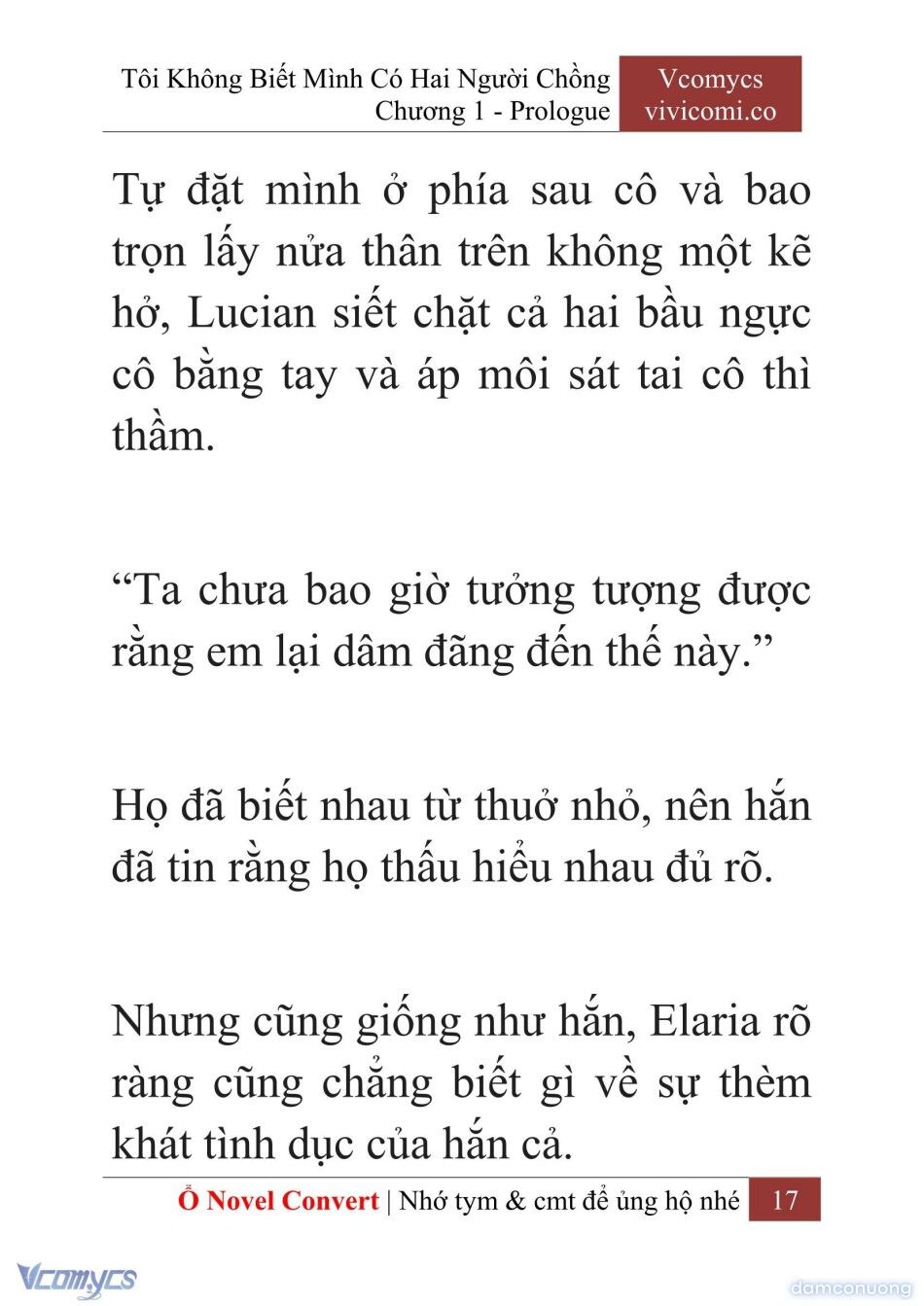 Tôi Không Biết Mình Có Hai Người Chồng
Chương 1 - Prologue

Vcomycs
vivicomi.co

Tự đặt mình ở phía sau cô và bao trọn lấy nửa thân trên không một kẽ hở, Lucian siết chặt cả hai bầu ngực cô bằng tay và áp môi sát tai cô thì thầm.

“Ta chưa bao giờ tưởng tượng được rằng em lại dâm đãng đến thế này.”

Họ đã biết nhau từ thuở nhỏ, nên hắn đã tin rằng họ thấu hiểu nhau đủ rõ.

Nhưng cũng giống như hắn, Elaria rõ ràng cũng chẳng biết gì về sự thèm khát tình dục của hắn cả.

Ổ Novel Convert | Nhớ tym & cmt để ủng hộ nhé 17

Vcomycs

damconuong